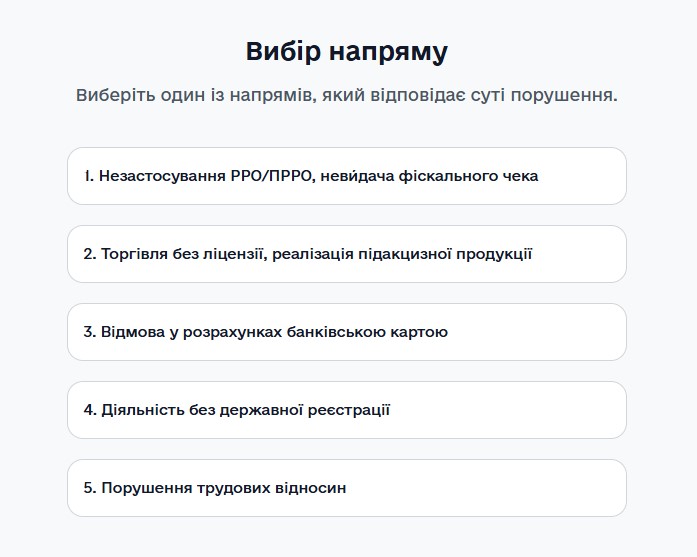 Вибір напряму

Виберіть один із напрямів, який відповідає суті порушення.

1. Незастосування РРО/ПРРО, невидача фіскального чека

2. Торгівля без ліцензії, реалізація підакцизної продукції

3. Відмова у розрахунках банківською картою

4. Діяльність без державної реєстрації

5. Порушення трудових відносин